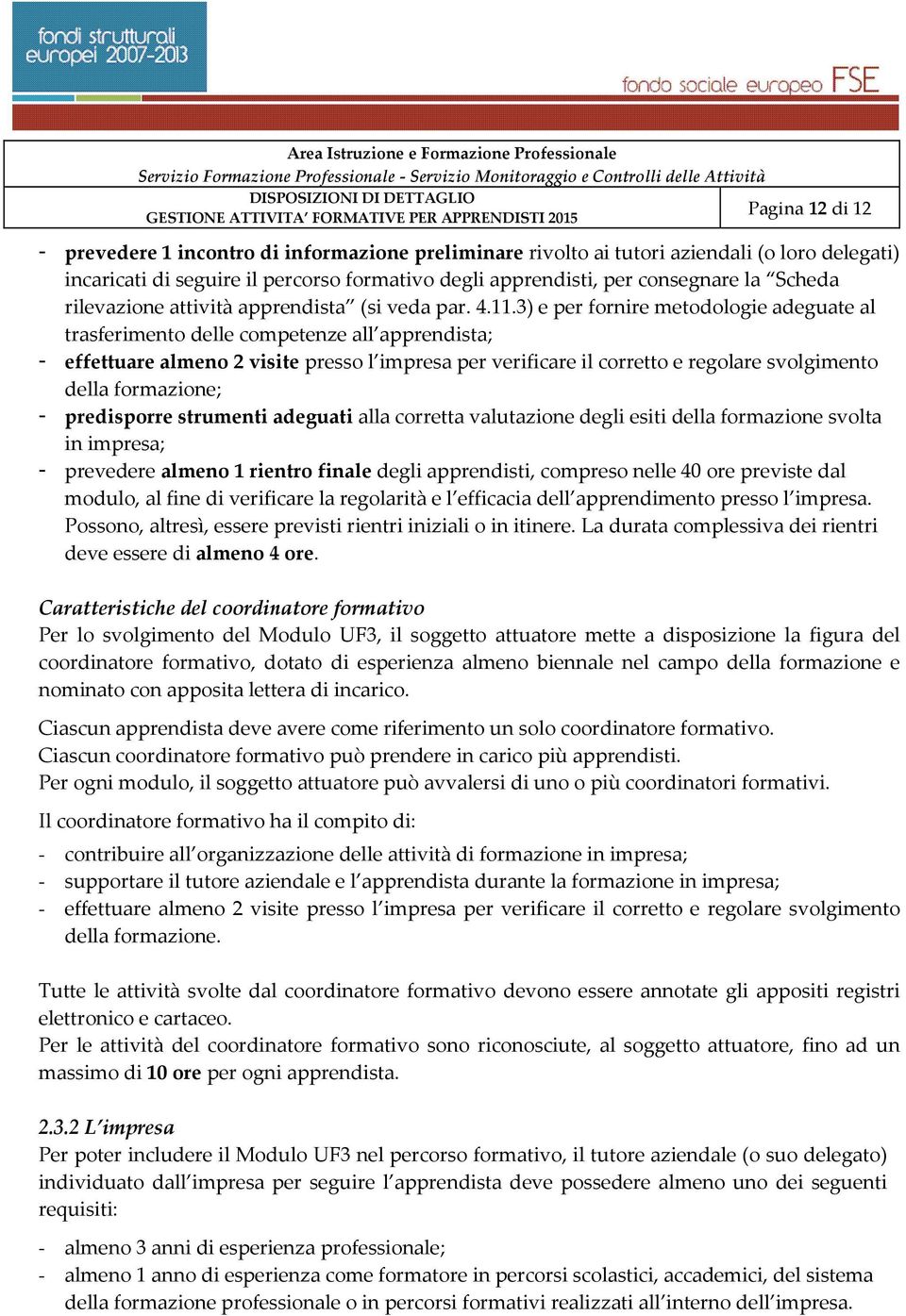 fondi strutturali europei 2007-2013

fondo sociale europeo FSE

Area Istruzione e Formazione Professionale
Servizio Formazione Professionale - Servizio Monitoraggio e Controlli delle Attività
DISPOSIZIONI DI DETTAGLIO
GESTIONE ATTIVITA' FORMATIVE PER APPRENDISTI 2015

Pagina 12 di 12

- prevedere 1 incontro di informazione preliminare rivolto ai tutori aziendali (o loro delegati) incaricati di seguire il percorso formativo degli apprendisti, per consegnare la "Scheda rilevazione attività apprendista" (si veda par. 4.11.3) e per fornire metodologie adeguate al trasferimento delle competenze all'apprendista;
- effettuare almeno 2 visite presso l'impresa per verificare il corretto e regolare svolgimento della formazione;
- predisporre strumenti adeguati alla corretta valutazione degli esiti della formazione svolta in impresa;
- prevedere almeno 1 rientro finale degli apprendisti, compreso nelle 40 ore previste dal modulo, al fine di verificare la regolarità e l'efficacia dell'apprendimento presso l'impresa. Possono, altresì, essere previsti rientri iniziali o in itinere. La durata complessiva dei rientri deve essere di almeno 4 ore.

Caratteristiche del coordinatore formativo
Per lo svolgimento del Modulo UF3, il soggetto attuatore mette a disposizione la figura del coordinatore formativo, dotato di esperienza almeno biennale nel campo della formazione e nominato con apposita lettera di incarico.

Ciascun apprendista deve avere come riferimento un solo coordinatore formativo.
Ciascun coordinatore formativo può prendere in carico più apprendisti.
Per ogni modulo, il soggetto attuatore può avvalersi di uno o più coordinatori formativi.

Il coordinatore formativo ha il compito di:

- contribuire all'organizzazione delle attività di formazione in impresa;
- supportare il tutore aziendale e l'apprendista durante la formazione in impresa;
- effettuare almeno 2 visite presso l'impresa per verificare il corretto e regolare svolgimento della formazione.

Tutte le attività svolte dal coordinatore formativo devono essere annotate gli appositi registri elettronico e cartaceo.
Per le attività del coordinatore formativo sono riconosciute, al soggetto attuatore, fino ad un massimo di 10 ore per ogni apprendista.

2.3.2 L'impresa
Per poter includere il Modulo UF3 nel percorso formativo, il tutore aziendale (o suo delegato) individuato dall'impresa per seguire l'apprendista deve possedere almeno uno dei seguenti requisiti:

- almeno 3 anni di esperienza professionale;
- almeno 1 anno di esperienza come formatore in percorsi scolastici, accademici, del sistema della formazione professionale o in percorsi formativi realizzati all'interno dell'impresa.